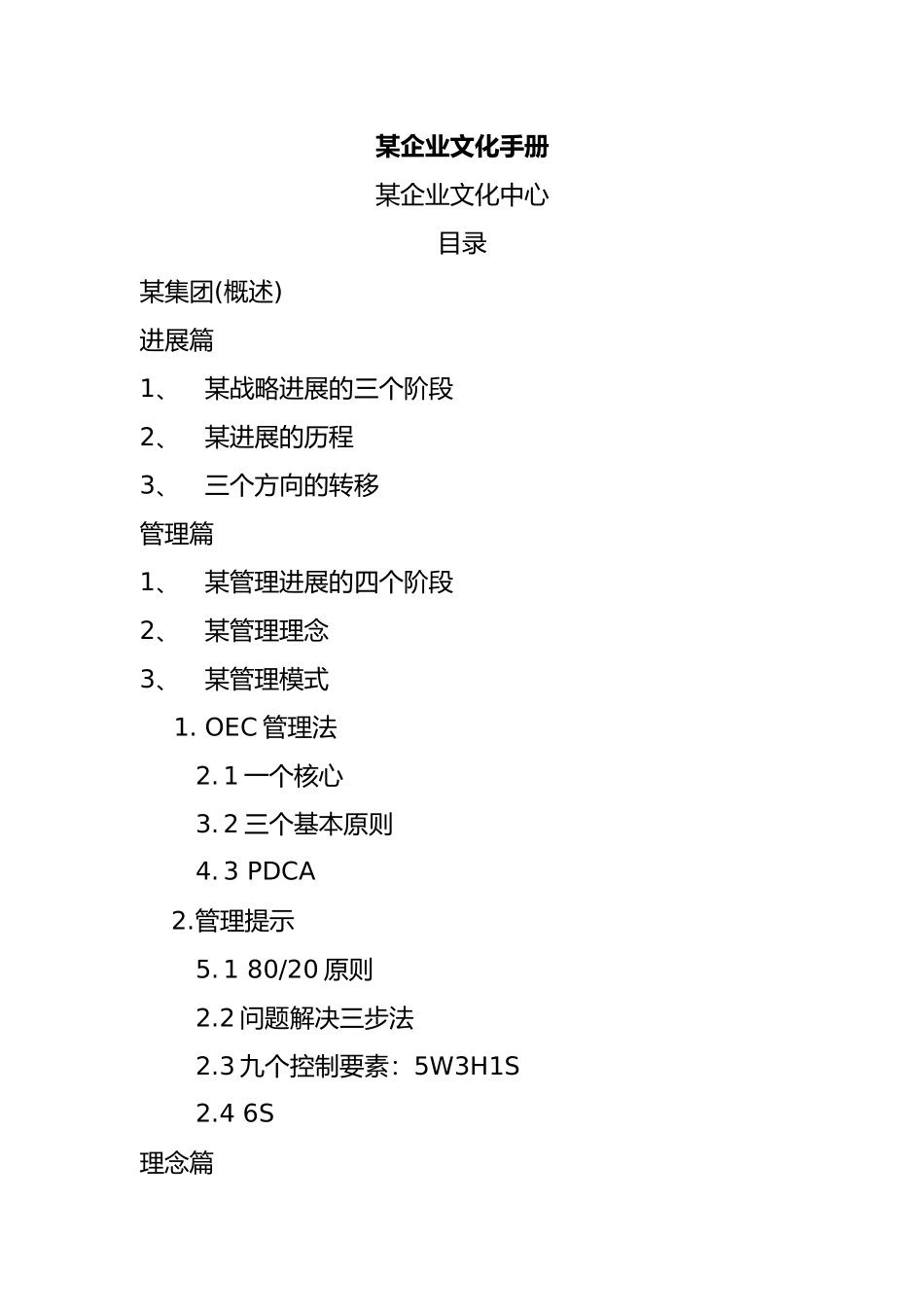 某企业文化手册

某企业文化中心

目录

某集团(概述)

进展篇

1、 某战略进展的三个阶段

2、 某进展的历程

3、 三个方向的转移

管理篇

1、 某管理进展的四个阶段

2、 某管理理念

3、 某管理模式

1. OEC 管理法

2. 1 一个核心

3. 2 三个基本原则

4. 3 PDCA

2.管理提示

5. 1 80/20 原则

2.2 问题解决三步法

2.3 九个控制要素：5W3H1S

2.4 6S

理念篇